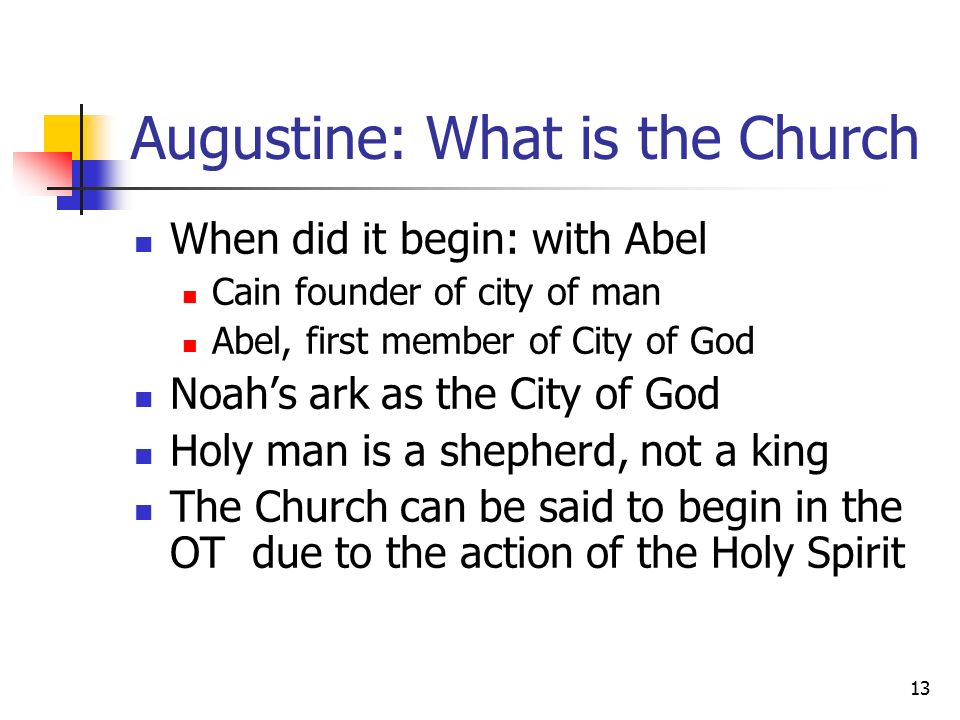 Augustine: What is the Church

- When did it begin: with Abel
  - Cain founder of city of man
  - Abel, first member of City of God
- Noah’s ark as the City of God
- Holy man is a shepherd, not a king
- The Church can be said to begin in the OT due to the action of the Holy Spirit

13